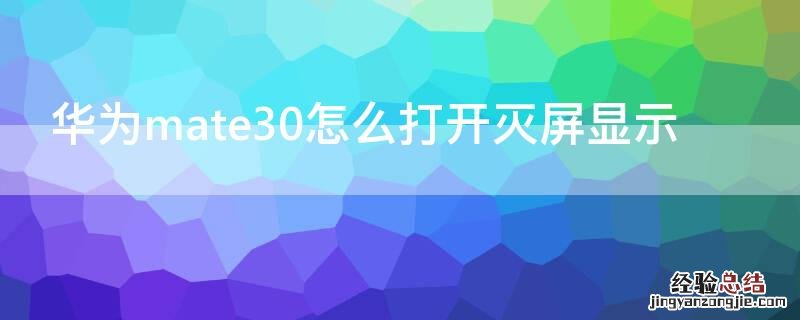 华为mate30怎么打开灭屏显示

经验总结
jingyanzongjie.com